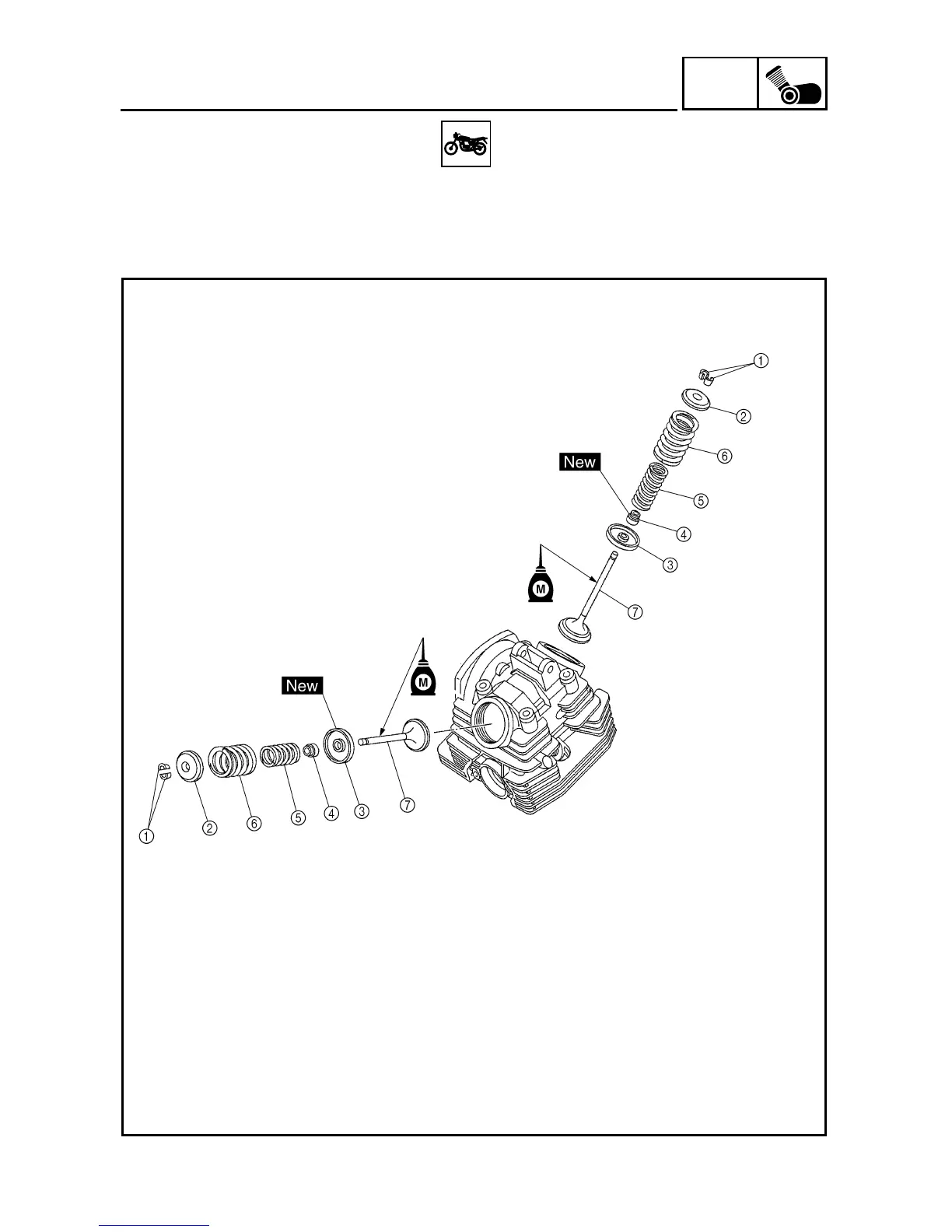 ①
②
⑥
New
⑤
④
③
M
⑦
M
New
①
②
⑥
⑤
④
③
⑦